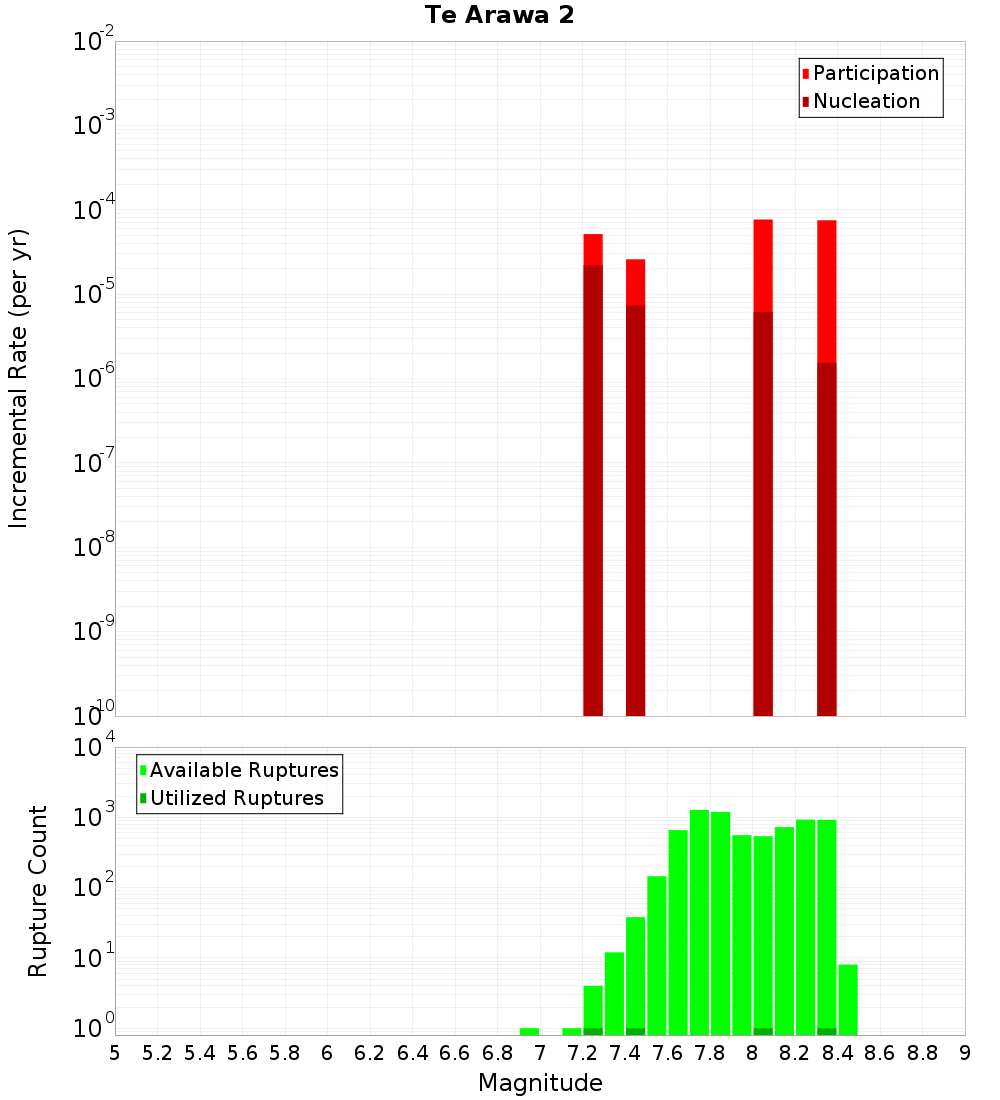 Te Arawa 2

Participation
Nucleation

Incremental Rate (per yr)

$10^{-2}$
$10^{-3}$
$10^{-4}$
$10^{-5}$
$10^{-6}$
$10^{-7}$
$10^{-8}$
$10^{-9}$
$10^{-10}$

Available Ruptures
Utilized Ruptures

Rupture Count

$10^{4}$
$10^{3}$
$10^{2}$
$10^{1}$
$10^{0}$

5 5.2 5.4 5.6 5.8 6 6.2 6.4 6.6 6.8 7 7.2 7.4 7.6 7.8 8 8.2 8.4 8.6 8.8 9

Magnitude